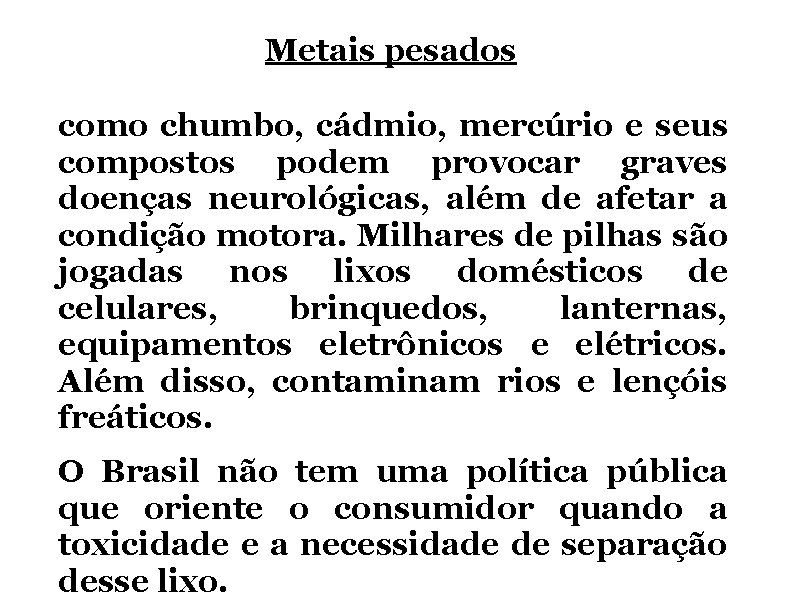 Metais pesados

como chumbo, cádmio, mercúrio e seus compostos podem provocar graves doenças neurológicas, além de afetar a condição motora. Milhares de pilhas são jogadas nos lixos domésticos de celulares, brinquedos, lanternas, equipamentos eletrônicos e elétricos. Além disso, contaminam rios e lençóis freáticos.

O Brasil não tem uma política pública que oriente o consumidor quando a toxicidade e a necessidade de separação desse lixo.